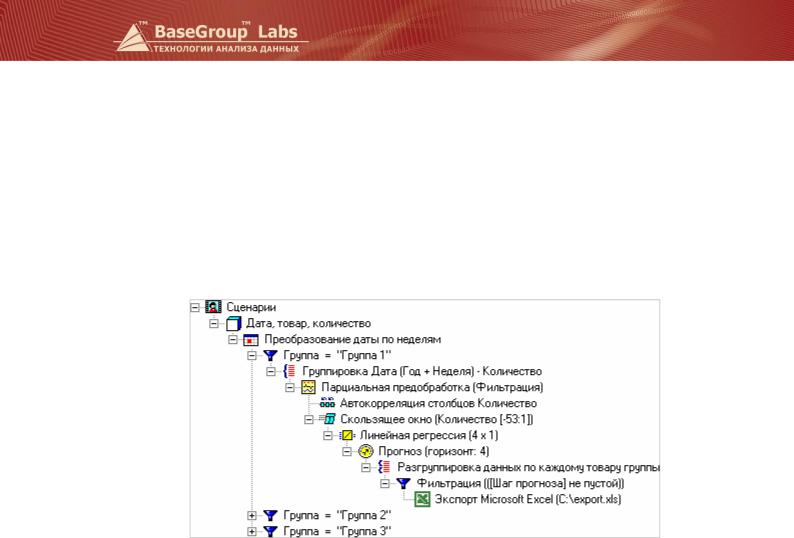 BaseGroup™ Labs
ТЕХНОЛОГИИ АНАЛИЗА ДАННЫХ

Сценарии
Дата, товар, количество
Преобразование даты по неделям
Группа = "Группа 1"
Группировка Дата (Год + Неделя) - Количество
Парциальная предобработка (Фильтрация)
Автокорреляция столбцов Количество
Скользящее окно (Количество [-53:1])
Линейная регрессия (4 x 1)
Прогноз (горизонт: 4)
Разгруппировка данных по каждому товару группы
Фильтрация ([Шаг прогноза] не пустой)
Экспорт Microsoft Excel (C:\export.xls)
Группа = "Группа 2"
Группа = "Группа 3"